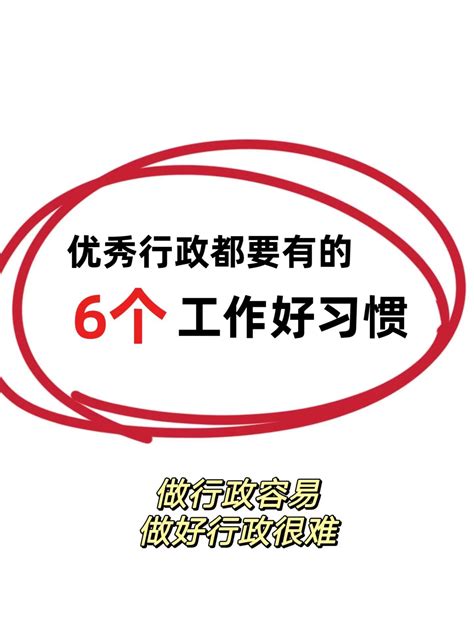 优秀行政都要有的
6个 工作好习惯

做行政容易
做好行政很难